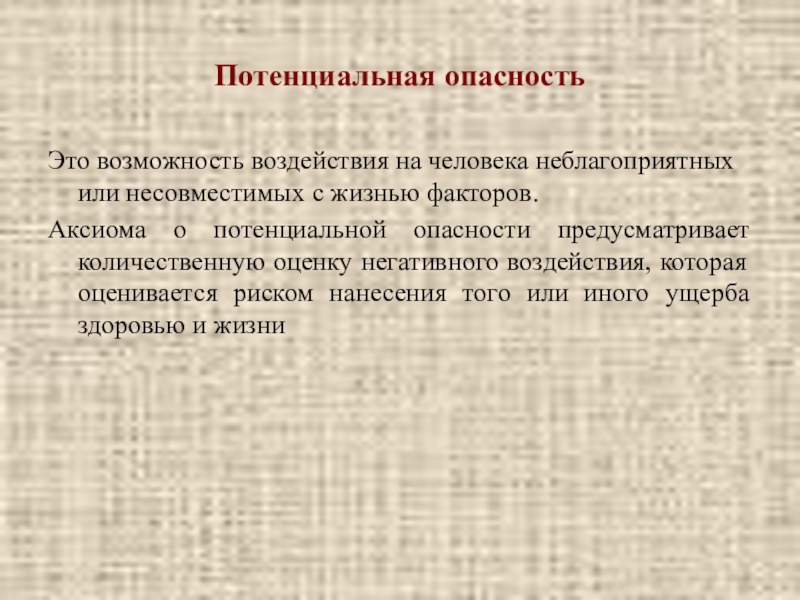 Потенциальная опасность

Это возможность воздействия на человека неблагоприятных или несовместимых с жизнью факторов.

Аксиома о потенциальной опасности предусматривает количественную оценку негативного воздействия, которая оценивается риском нанесения того или иного ущерба здоровью и жизни